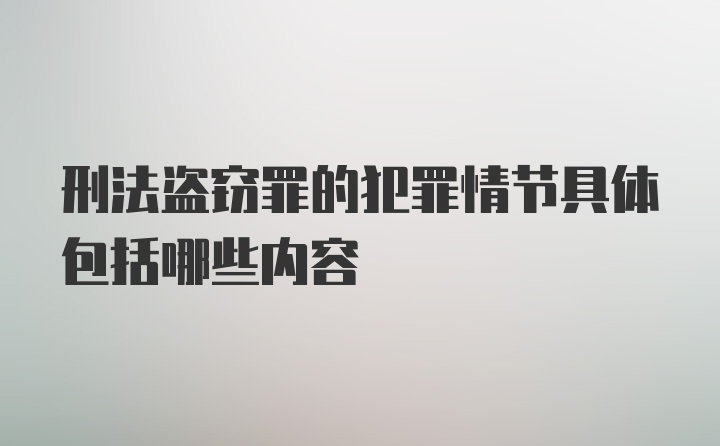 刑法盗窃罪的犯罪情节具体包括哪些内容